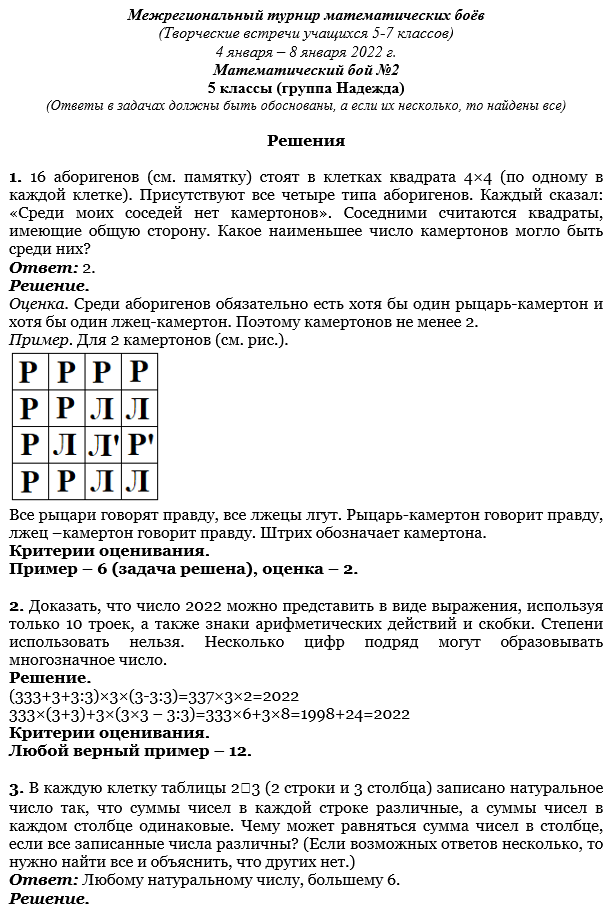 Межрегиональный турнир математических боёв
(Творческие встречи учащихся 5-7 классов)
4 января – 8 января 2022 г.
Математический бой №2
5 классы (группа Надежда)
(Ответы в задачах должны быть обоснованы, а если их несколько, то найдены все)

Решения

1. 16 аборигенов (см. памятку) стоят в клетках квадрата 4×4 (по одному в каждой клетке). Присутствуют все четыре типа аборигенов. Каждый сказал: «Среди моих соседей нет камертонов». Соседними считаются квадраты, имеющие общую сторону. Какое наименьшее число камертонов могло быть среди них?
Ответ: 2.
Решение.
Оценка. Среди аборигенов обязательно есть хотя бы один рыцарь-камертон и хотя бы один лжец-камертон. Поэтому камертонов не менее 2.
Пример. Для 2 камертонов (см. рис.).

| Р | Р | Р | Р |
|---|---|---|---|
| Р | Р | Л | Л |
| Р | Л | Л' | Р' |
| Р | Р | Л | Л |

Все рыцари говорят правду, все лжецы лгут. Рыцарь-камертон говорит правду, лжец –камертон говорит правду. Штрих обозначает камертона.
Критерии оценивания.
Пример – 6 (задача решена), оценка – 2.

2. Доказать, что число 2022 можно представить в виде выражения, используя только 10 троек, а также знаки арифметических действий и скобки. Степени использовать нельзя. Несколько цифр подряд могут образовывать многозначное число.
Решение.
(333+3+3:3)×3×(3-3:3)=337×3×2=2022
333×(3+3)+3×(3×3 – 3:3)=333×6+3×8=1998+24=2022
Критерии оценивания.
Любой верный пример – 12.

3. В каждую клетку таблицы 2□3 (2 строки и 3 столбца) записано натуральное число так, что суммы чисел в каждой строке различные, а суммы чисел в каждом столбце одинаковые. Чему может равняться сумма чисел в столбце, если все записанные числа различны? (Если возможных ответов несколько, то нужно найти все и объяснить, что других нет.)
Ответ: Любому натуральному числу, большему 6.
Решение.